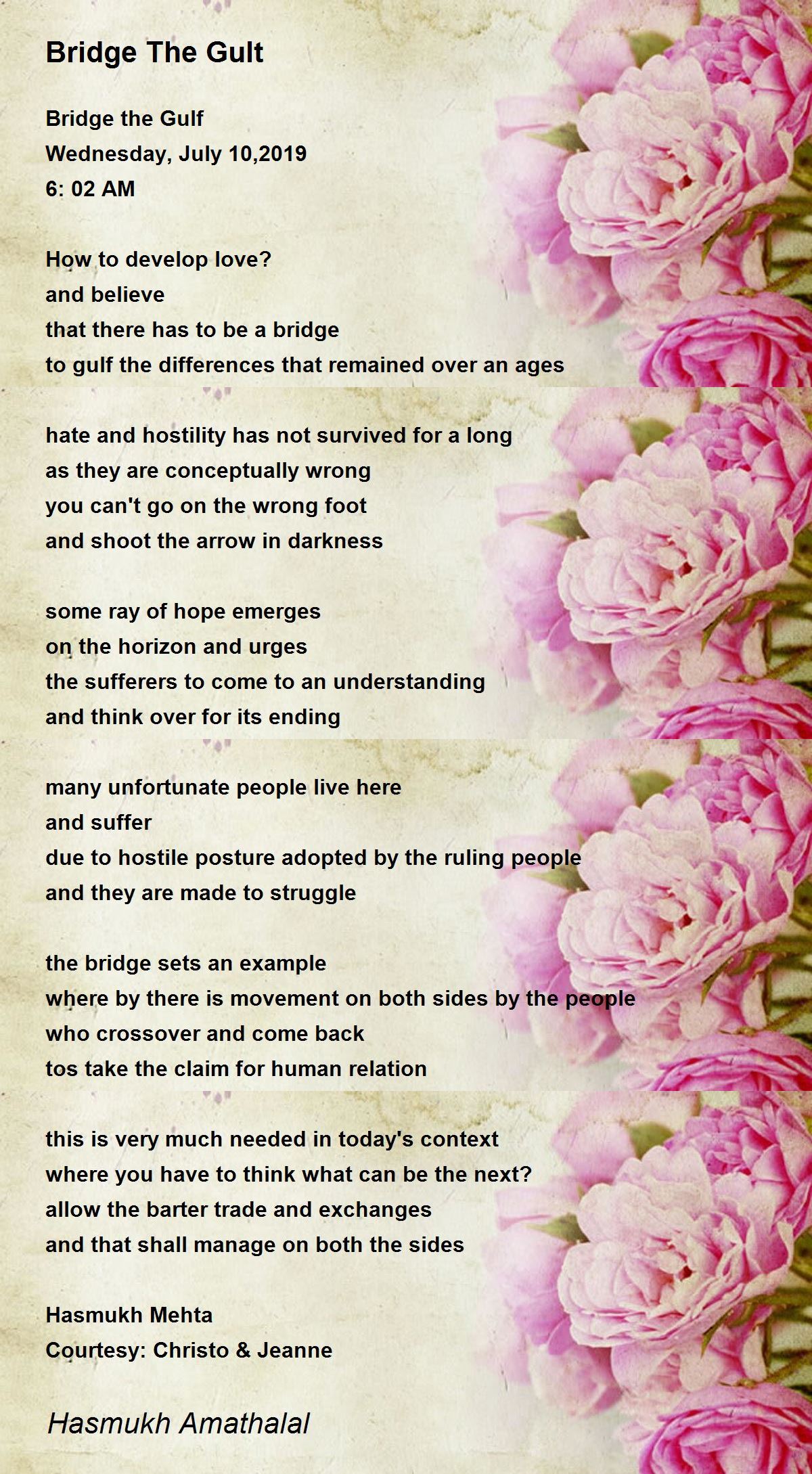 Bridge The Gult

Bridge the Gulf
Wednesday, July 10,2019
6: 02 AM

How to develop love?
and believe
that there has to be a bridge
to gulf the differences that remained over an ages

hate and hostility has not survived for a long
as they are conceptually wrong
you can't go on the wrong foot
and shoot the arrow in darkness

some ray of hope emerges
on the horizon and urges
the sufferers to come to an understanding
and think over for its ending

many unfortunate people live here
and suffer
due to hostile posture adopted by the ruling people
and they are made to struggle

the bridge sets an example
where by there is movement on both sides by the people
who crossover and come back
tos take the claim for human relation

this is very much needed in today's context
where you have to think what can be the next?
allow the barter trade and exchanges
and that shall manage on both the sides

Hasmukh Mehta
Courtesy: Christo & Jeanne

Hasmukh Amathalal